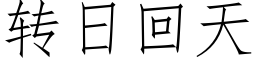 转日回天